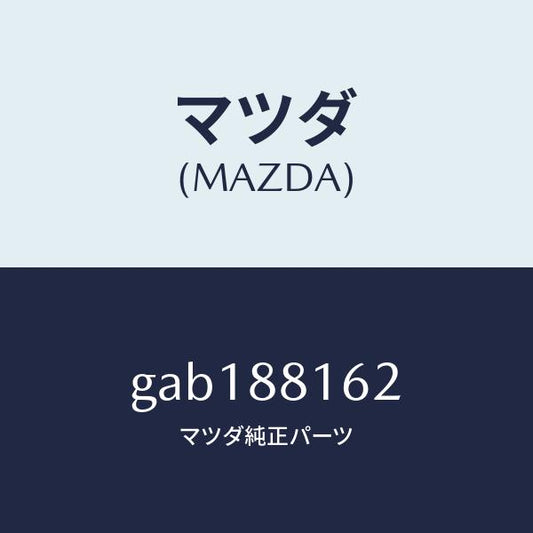 マツダ
(MAZDA)

gab188162
マツダ純正パーツ